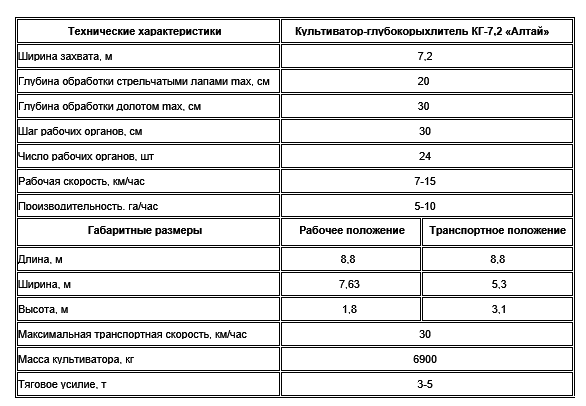 | Технические характеристики | Культиватор-глубокорыхлитель КГ-7,2 «Алтай» | |
|---|---|---|
| Ширина захвата, м | 7,2 | |
| Глубина обработки стрельчатыми лапами max, см | 20 | |
| Глубина обработки долотом max, см | 30 | |
| Шаг рабочих органов, см | 30 | |
| Число рабочих органов, шт | 24 | |
| Рабочая скорость, км/час | 7-15 | |
| Производительность, га/час | 5-10 | |
| Габаритные размеры | Рабочее положение | Транспортное положение |
| Длина, м | 8,8 | 8,8 |
| Ширина, м | 7,63 | 5,3 |
| Высота, м | 1,8 | 3,1 |
| Максимальная транспортная скорость, км/час | 30 | |
| Масса культиватора, кг | 6900 | |
| Тяговое усилие, т | 3-5 | |